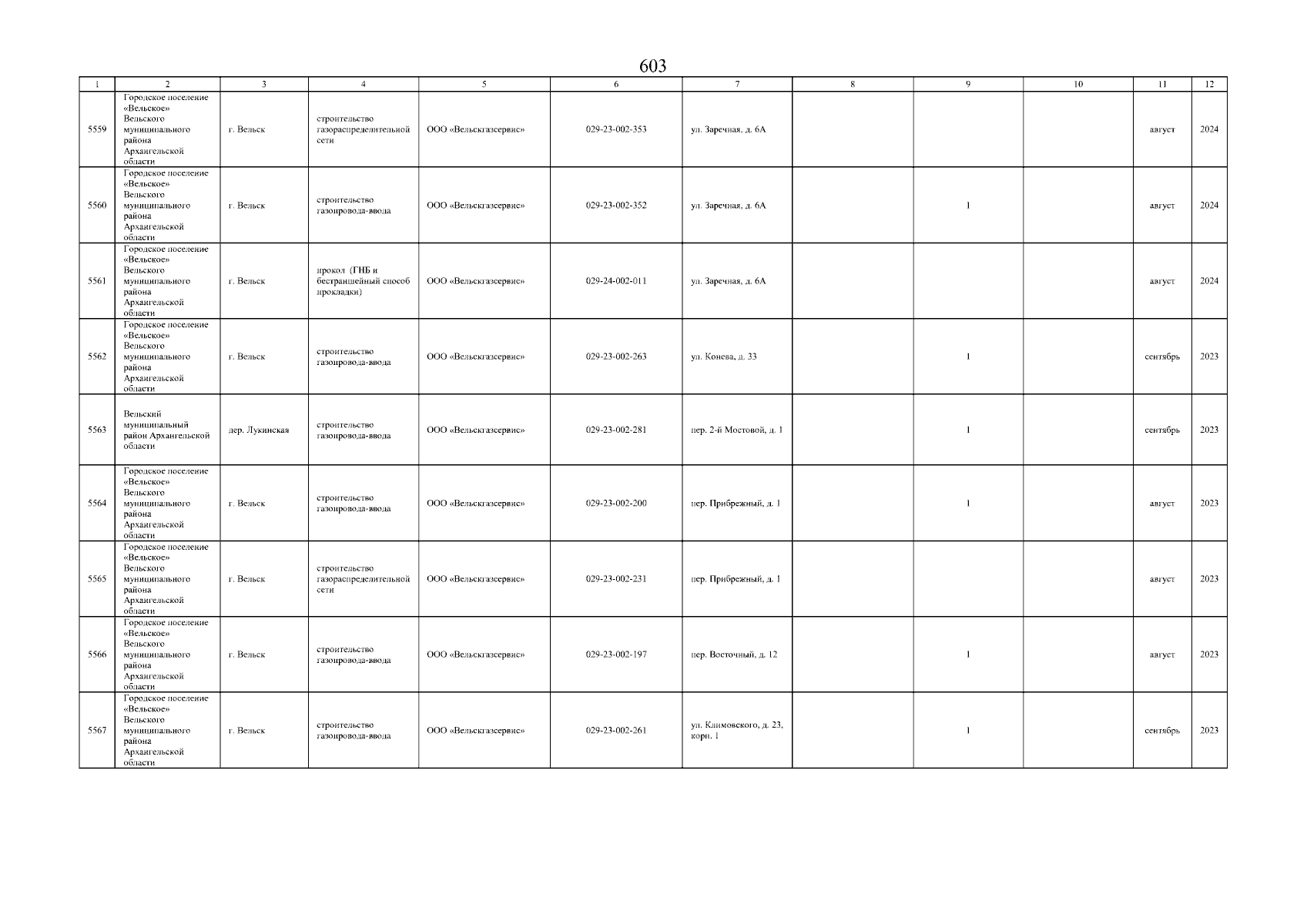 603

| 1 | 2 | 3 | 4 | 5 | 6 | 7 | 8 | 9 | 10 | 11 | 12 |
|---|---|---|---|---|---|---|---|---|---|---|---|
| 5559 | Городское поселение «Вельское» Вельского муниципального района Архангельской области | г. Вельск | строительство газораспределительной сети | ООО «Вельскгазсервис» | 029-23-002-353 | ул. Заречная, д. 6А | | | | август | 2024 |
| 5560 | Городское поселение «Вельское» Вельского муниципального района Архангельской области | г. Вельск | строительство газопровода-ввода | ООО «Вельскгазсервис» | 029-23-002-352 | ул. Заречная, д. 6А | | 1 | | август | 2024 |
| 5561 | Городское поселение «Вельское» Вельского муниципального района Архангельской области | г. Вельск | прокол (ГНБ и бестраншейный способ прокладки) | ООО «Вельскгазсервис» | 029-24-002-011 | ул. Заречная, д. 6А | | | | август | 2024 |
| 5562 | Городское поселение «Вельское» Вельского муниципального района Архангельской области | г. Вельск | строительство газопровода-ввода | ООО «Вельскгазсервис» | 029-23-002-263 | ул. Конева, д. 33 | | 1 | | сентябрь | 2023 |
| 5563 | Вельский муниципальный район Архангельской области | дер. Лукинская | строительство газопровода-ввода | ООО «Вельскгазсервис» | 029-23-002-281 | пер. 2-й Мостовой, д. 1 | | 1 | | сентябрь | 2023 |
| 5564 | Городское поселение «Вельское» Вельского муниципального района Архангельской области | г. Вельск | строительство газопровода-ввода | ООО «Вельскгазсервис» | 029-23-002-200 | пер. Прибрежный, д. 1 | | 1 | | август | 2023 |
| 5565 | Городское поселение «Вельское» Вельского муниципального района Архангельской области | г. Вельск | строительство газораспределительной сети | ООО «Вельскгазсервис» | 029-23-002-231 | пер. Прибрежный, д. 1 | | | | август | 2023 |
| 5566 | Городское поселение «Вельское» Вельского муниципального района Архангельской области | г. Вельск | строительство газопровода-ввода | ООО «Вельскгазсервис» | 029-23-002-197 | пер. Восточный, д. 12 | | 1 | | август | 2023 |
| 5567 | Городское поселение «Вельское» Вельского муниципального района Архангельской области | г. Вельск | строительство газопровода-ввода | ООО «Вельскгазсервис» | 029-23-002-261 | ул. Климовского, д. 23, корп. 1 | | 1 | | сентябрь | 2023 |